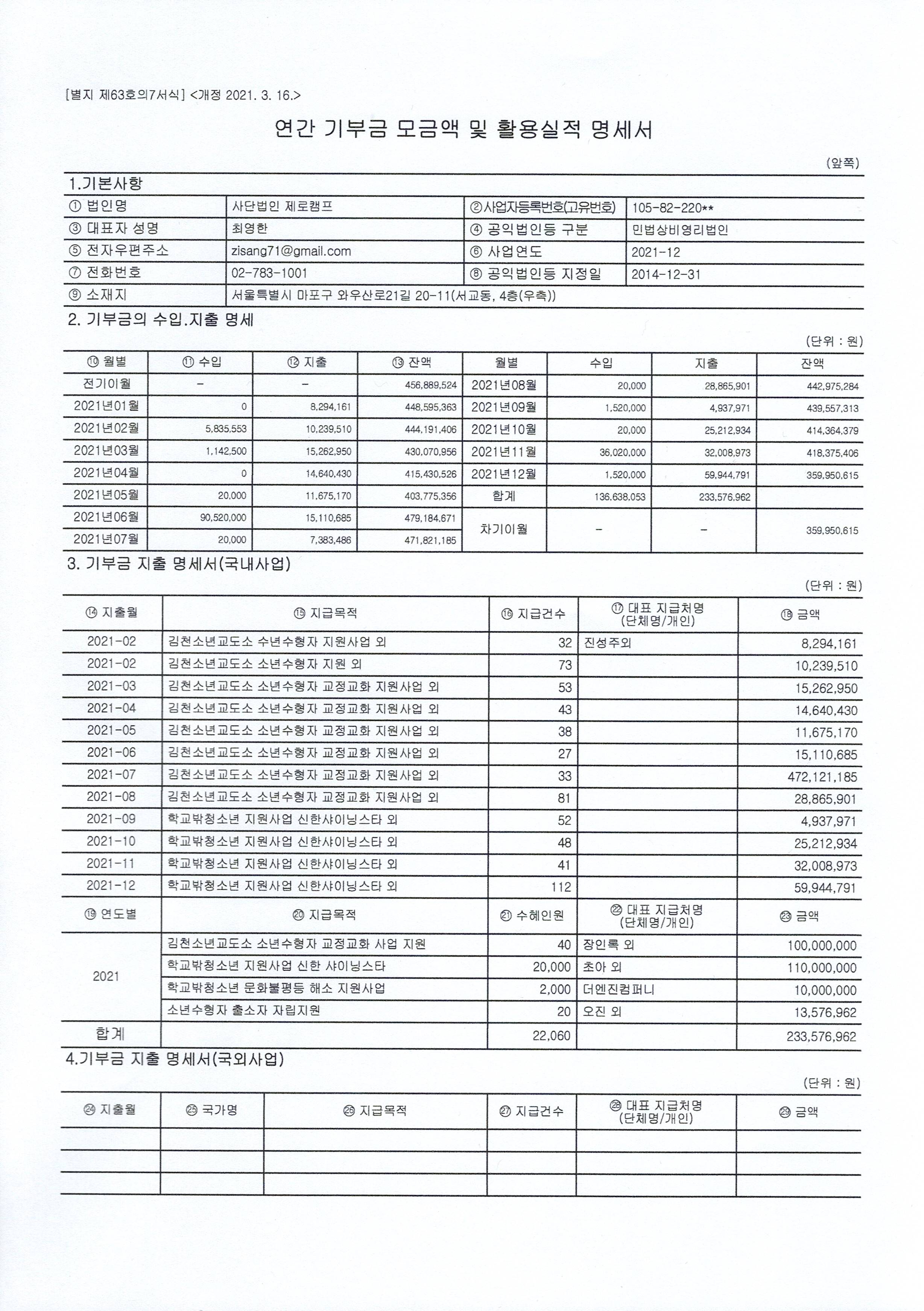 [별지 제63호의7서식] <개정 2021. 3. 16.>

연간 기부금 모금액 및 활용실적 명세서

(앞쪽)

1.기본사항

| ① 법인명 | 사단법인 제로캠프 | ②사업자등록번호(고유번호) | 105-82-220** |
|---|---|---|---|
| ③ 대표자 성명 | 최영한 | ④ 공익법인등 구분 | 민법상비영리법인 |
| ⑤ 전자우편주소 | zisang71@gmail.com | ⑥ 사업연도 | 2021-12 |
| ⑦ 전화번호 | 02-783-1001 | ⑧ 공익법인등 지정일 | 2014-12-31 |
| ⑨ 소재지 | 서울특별시 마포구 와우산로21길 20-11(서교동, 4층(우측)) | | |

2. 기부금의 수입.지출 명세

(단위 : 원)

| ⑩ 월별 | ⑪ 수입 | ⑫ 지출 | ⑬ 잔액 | 월별 | 수입 | 지출 | 잔액 |
|---|---|---|---|---|---|---|---|
| 전기이월 | - | - | 456,889,524 | 2021년08월 | 20,000 | 28,865,901 | 442,975,284 |
| 2021년01월 | 0 | 8,294,161 | 448,595,363 | 2021년09월 | 1,520,000 | 4,937,971 | 439,557,313 |
| 2021년02월 | 5,835,553 | 10,239,510 | 444,191,406 | 2021년10월 | 20,000 | 25,212,934 | 414,364,379 |
| 2021년03월 | 1,142,500 | 15,262,950 | 430,070,956 | 2021년11월 | 36,020,000 | 32,008,973 | 418,375,406 |
| 2021년04월 | 0 | 14,640,430 | 415,430,526 | 2021년12월 | 1,520,000 | 59,944,791 | 359,950,615 |
| 2021년05월 | 20,000 | 11,675,170 | 403,775,356 | 합계 | 136,638,053 | 233,576,962 | |
| 2021년06월 | 90,520,000 | 15,110,685 | 479,184,671 | 차기이월 | - | - | 359,950,615 |
| 2021년07월 | 20,000 | 7,383,486 | 471,821,185 | | | | |

3. 기부금 지출 명세서(국내사업)

(단위 : 원)

| ⑭ 지출월 | ⑮ 지급목적 | ⑯ 지급건수 | ⑰ 대표 지급처명 (단체명/개인) | ⑱ 금액 |
|---|---|---|---|---|
| 2021-02 | 김천소년교도소 수년수형자 지원사업 외 | 32 | 진성주외 | 8,294,161 |
| 2021-02 | 김천소년교도소 소년수형자 지원 외 | 73 | | 10,239,510 |
| 2021-03 | 김천소년교도소 소년수형자 교정교화 지원사업 외 | 53 | | 15,262,950 |
| 2021-04 | 김천소년교도소 소년수형자 교정교화 지원사업 외 | 43 | | 14,640,430 |
| 2021-05 | 김천소년교도소 소년수형자 교정교화 지원사업 외 | 38 | | 11,675,170 |
| 2021-06 | 김천소년교도소 소년수형자 교정교화 지원사업 외 | 27 | | 15,110,685 |
| 2021-07 | 김천소년교도소 소년수형자 교정교화 지원사업 외 | 33 | | 472,121,185 |
| 2021-08 | 김천소년교도소 소년수형자 교정교화 지원사업 외 | 81 | | 28,865,901 |
| 2021-09 | 학교밖청소년 지원사업 신한샤이닝스타 외 | 52 | | 4,937,971 |
| 2021-10 | 학교밖청소년 지원사업 신한샤이닝스타 외 | 48 | | 25,212,934 |
| 2021-11 | 학교밖청소년 지원사업 신한샤이닝스타 외 | 41 | | 32,008,973 |
| 2021-12 | 학교밖청소년 지원사업 신한샤이닝스타 외 | 112 | | 59,944,791 |
| ⑲ 연도별 | ⑳ 지급목적 | ㉑ 수혜인원 | ㉒ 대표 지급처명 (단체명/개인) | ㉓ 금액 |
| 2021 | 김천소년교도소 소년수형자 교정교화 사업 지원 | 40 | 장인록 외 | 100,000,000 |
| | 학교밖청소년 지원사업 신한 샤이닝스타 | 20,000 | 초아 외 | 110,000,000 |
| | 학교밖청소년 문화불평등 해소 지원사업 | 2,000 | 더엔진컴퍼니 | 10,000,000 |
| | 소년수형자 출소자 자립지원 | 20 | 오진 외 | 13,576,962 |
| 합계 | | 22,060 | | 233,576,962 |

4.기부금 지출 명세서(국외사업)

(단위 : 원)

| ㉔ 지출월 | ㉕ 국가명 | ㉖ 지급목적 | ㉗ 지급건수 | ㉘ 대표 지급처명 (단체명/개인) | ㉙ 금액 |
|---|---|---|---|---|---|
| | | | | | |
| | | | | | |
| | | | | | |